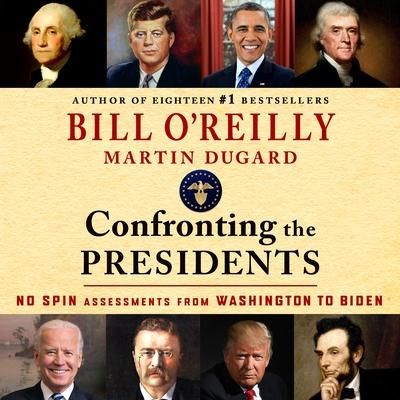 AUTHOR OF EIGHTEEN #1 BESTSELLERS

BILL O'REILLY

MARTIN DUGARD

Confronting the PRESIDENTS

NO SPIN ASSESSMENTS FROM WASHINGTON TO BIDEN